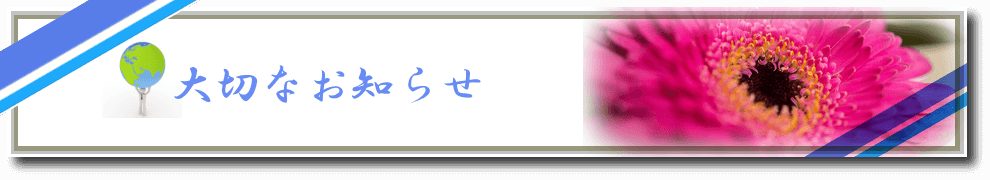 大切なお知らせ